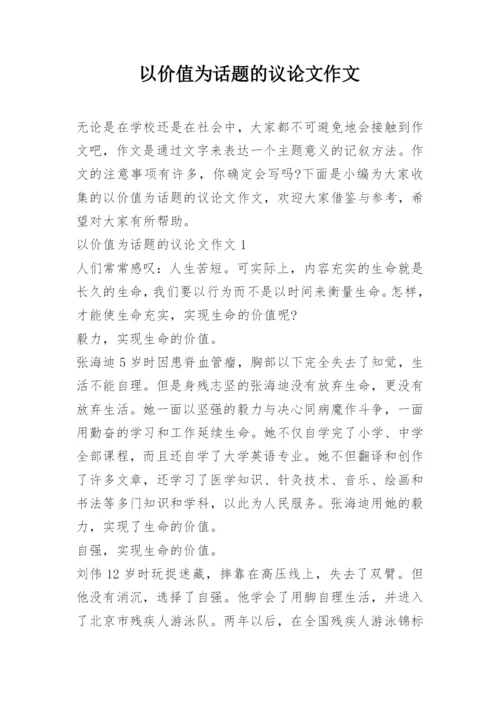 以价值为话题的议论文作文

无论是在学校还是在社会中，大家都不可避免地会接触到作文吧，作文是通过文字来表达一个主题意义的记叙方法。作文的注意事项有许多，你确定会写吗?下面是小编为大家收集的以价值为话题的议论文作文，欢迎大家借鉴与参考，希望对大家有所帮助。

以价值为话题的议论文作文 1

人们常常感叹：人生苦短。可实际上，内容充实的生命就是长久的生命，我们要以行为而不是以时间来衡量生命。怎样，才能使生命充实，实现生命的价值呢?

毅力，实现生命的价值。

张海迪 5 岁时因患脊血管瘤，胸部以下完全失去了知觉，生活不能自理。但是身残志坚的张海迪没有放弃生命，更没有放弃生活。她一面以坚强的毅力与决心同病魔作斗争，一面用勤奋的学习和工作延续生命。她不仅自学完了小学、中学全部课程，而且还自学了大学英语专业。她不但翻译和创作了许多文章，还学习了医学知识、针灸技术、音乐、绘画和书法等多门知识和学科，以此为人民服务。张海迪用她的毅力，实现了生命的价值。

自强，实现生命的价值。

刘伟 12 岁时玩捉迷藏，摔靠在高压线上，失去了双臂。但他没有消沉，选择了自强。他学会了用脚自理生活，并进入了北京市残疾人游泳队。两年以后，在全国残疾人游泳锦标